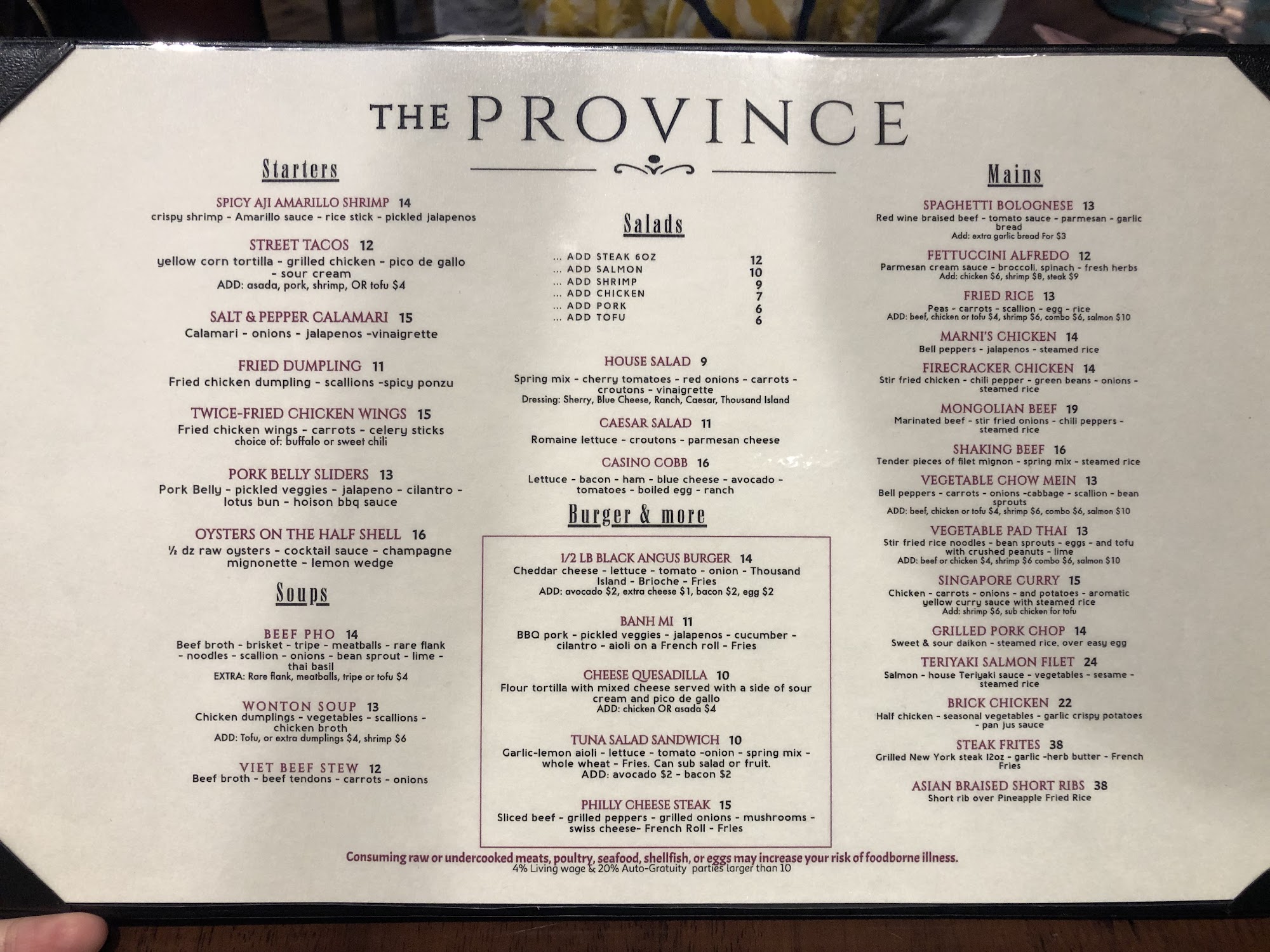 THE PROVINCE

Starters

SPICY AJI AMARILLO SHRIMP 14
crispy shrimp - Amarillo sauce - rice stick - pickled jalapenos

STREET TACOS 12
yellow corn tortilla - grilled chicken - pico de gallo - sour cream
ADD: asada, pork, shrimp, OR tofu $4

SALT & PEPPER CALAMARI 15
Calamari - onions - jalapenos -vinaigrette

FRIED DUMPLING 11
Fried chicken dumpling - scallions -spicy ponzu

TWICE-FRIED CHICKEN WINGS 15
Fried chicken wings - carrots - celery sticks
choice of: buffalo or sweet chili

PORK BELLY SLIDERS 13
Pork Belly - pickled veggies - jalapeno - cilantro - lotus bun - hoison bbq sauce

OYSTERS ON THE HALF SHELL 16
½ dz raw oysters - cocktail sauce - champagne mignonette - lemon wedge

Soups

BEEF PHO 14
Beef broth - brisket - tripe - meatballs - rare flank - noodles - scallion - onions - bean sprout - lime - thai basil
EXTRA: Rare flank, meatballs, tripe or tofu $4

WONTON SOUP 13
Chicken dumplings - vegetables - scallions - chicken broth
ADD: Tofu, or extra dumplings $4, shrimp $6

VIET BEEF STEW 12
Beef broth - beef tendons - carrots - onions

Salads

... ADD STEAK 6OZ 12
... ADD SALMON 10
... ADD SHRIMP 9
... ADD CHICKEN 7
... ADD PORK 6
... ADD TOFU 6

HOUSE SALAD 9
Spring mix - cherry tomatoes - red onions - carrots - croutons - vinaigrette
Dressing: Sherry, Blue Cheese, Ranch, Caesar, Thousand Island

CAESAR SALAD 11
Romaine lettuce - croutons - parmesan cheese

CASINO COBB 16
Lettuce - bacon - ham - blue cheese - avocado - tomatoes - boiled egg - ranch

Burger & more

1/2 LB BLACK ANGUS BURGER 14
Cheddar cheese - lettuce - tomato - onion - Thousand Island - Brioche - Fries
ADD: avocado $2, extra cheese $1, bacon $2, egg $2

BANH MI 11
BBQ pork - pickled veggies - jalapenos - cucumber - cilantro - aioli on a French roll - Fries

CHEESE QUESADILLA 10
Flour tortilla with mixed cheese served with a side of sour cream and pico de gallo
ADD: chicken OR asada $4

TUNA SALAD SANDWICH 10
Garlic-lemon aioli - lettuce - tomato -onion - spring mix - whole wheat - Fries. Can sub salad or fruit.
ADD: avocado $2 - bacon $2

PHILLY CHEESE STEAK 15
Sliced beef - grilled peppers - grilled onions - mushrooms - swiss cheese- French Roll - Fries

Mains

SPAGHETTI BOLOGNESE 13
Red wine braised beef - tomato sauce - parmesan - garlic bread
Add: extra garlic bread For $3

FETTUCCINI ALFREDO 12
Parmesan cream sauce - broccoli, spinach - fresh herbs
Add: chicken $6, shrimp $8, steak $9

FRIED RICE 13
Peas - carrots - scallion - egg - rice
ADD: beef, chicken or tofu $4, shrimp $6, combo $6, salmon $10

MARNI'S CHICKEN 14
Bell peppers - jalapenos - steamed rice

FIRECRACKER CHICKEN 14
Stir fried chicken - chili pepper - green beans - onions - steamed rice

MONGOLIAN BEEF 19
Marinated beef - stir fried onions - chili peppers - steamed rice

SHAKING BEEF 16
Tender pieces of filet mignon - spring mix - steamed rice

VEGETABLE CHOW MEIN 13
Bell peppers - carrots - onions -cabbage - scallion - bean sprouts
ADD: beef, chicken or tofu $4, shrimp $6, combo $6, salmon $10

VEGETABLE PAD THAI 13
Stir fried rice noodles - bean sprouts - eggs - and tofu with crushed peanuts - lime
ADD: beef or chicken $4, shrimp $6 combo $6, salmon $10

SINGAPORE CURRY 15
Chicken - carrots - onions - and potatoes - aromatic yellow curry sauce with steamed rice
Add: shrimp $6, sub chicken for tofu

GRILLED PORK CHOP 14
Sweet & sour daikon - steamed rice, over easy egg

TERIYAKI SALMON FILET 24
Salmon - house Teriyaki sauce - vegetables - sesame - steamed rice

BRICK CHICKEN 22
Half chicken - seasonal vegetables - garlic crispy potatoes - pan jus sauce

STEAK FRITES 38
Grilled New York steak 12oz - garlic -herb butter - French Fries

ASIAN BRAISED SHORT RIBS 38
Short rib over Pineapple Fried Rice

Consuming raw or undercooked meats, poultry, seafood, shellfish, or eggs may increase your risk of foodborne illness.
4% Living wage & 20% Auto-Gratuity parties larger than 10